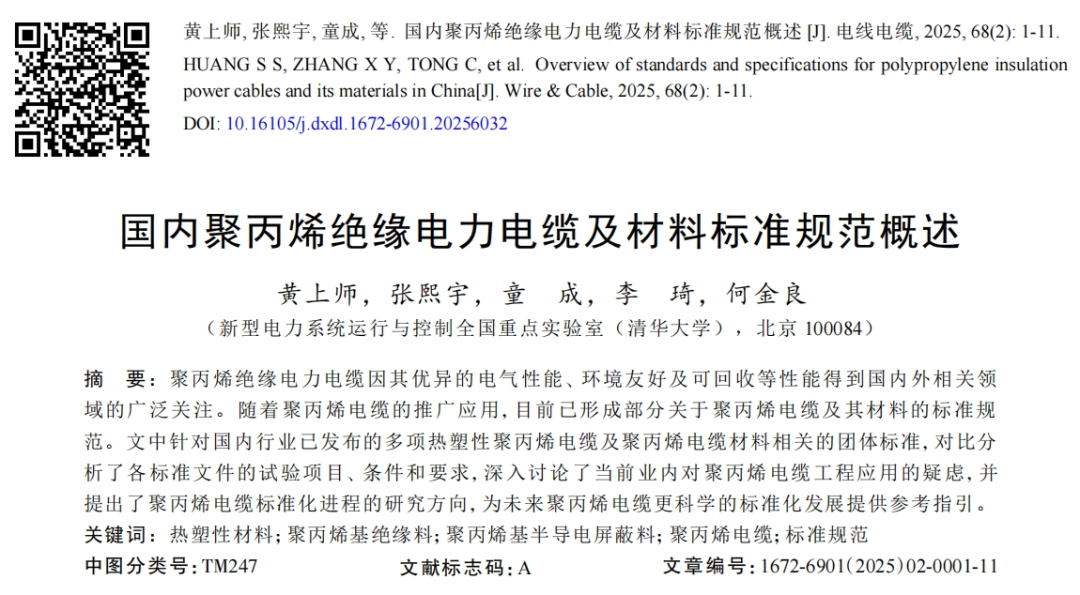 黄上师, 张熙宇, 童成, 等. 国内聚丙烯绝缘电力电缆及材料标准规范概述 [J]. 电线电缆, 2025, 68(2): 1-11.
HUANG S S, ZHANG X Y, TONG C, et al. Overview of standards and specifications for polypropylene insulation power cables and its materials in China[J]. Wire & Cable, 2025, 68(2): 1-11.
DOI: 10.16105/j.dxdl.1672-6901.20256032

国内聚丙烯绝缘电力电缆及材料标准规范概述

黄上师, 张熙宇, 童 成, 李 琦, 何金良
(新型电力系统运行与控制全国重点实验室(清华大学), 北京 100084)

摘 要: 聚丙烯绝缘电力电缆因其优异的电气性能、环境友好及可回收等性能得到国内外相关领域的广泛关注。随着聚丙烯电缆的推广应用, 目前已形成部分关于聚丙烯电缆及其材料的标准规范。文中针对国内行业已发布的多项热塑性聚丙烯电缆及聚丙烯电缆材料相关的团体标准, 对比分析了各标准文件的试验项目、条件和要求, 深入讨论了当前业内对聚丙烯电缆工程应用的疑虑, 并提出了聚丙烯电缆标准化进程的研究方向, 为未来聚丙烯电缆更科学的标准化发展提供参考指引。
关键词: 热塑性材料; 聚丙烯基绝缘料; 聚丙烯基半导电屏蔽料; 聚丙烯电缆; 标准规范
中图分类号: TM247 文献标志码: A 文章编号: 1672-6901(2025)02-0001-11